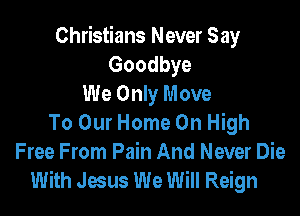 Christians Never Say Goodbye
We Only Move
To Our Home On High
Free From Pain And Never Die
With Jesus We Will Reign